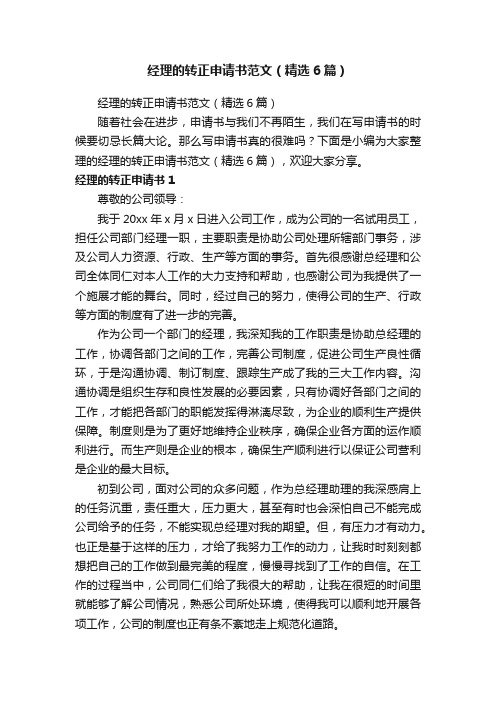 经理的转正申请书范文（精选6篇）

经理的转正申请书范文（精选6篇）

随着社会在进步，申请书与我们不再陌生，我们在写申请书的时候要切忌长篇大论。那么写申请书真的很难吗？下面是小编为大家整理的经理的转正申请书范文（精选6篇），欢迎大家分享。

经理的转正申请书1

尊敬的公司领导：

我于20xx年x月x日进入公司工作，成为公司的一名试用员工，担任公司部门经理一职，主要职责是协助公司处理所辖部门事务，涉及公司人力资源、行政、生产等方面的事务。首先很感谢总经理和公司全体同仁对本人工作的大力支持和帮助，也感谢公司为我提供了一个施展才能的舞台。同时，经过自己的努力，使得公司的生产、行政等方面的制度有了进一步的完善。

作为公司一个部门的经理，我深知我的工作职责是协助总经理的工作，协调各部门之间的工作，完善公司制度，促进公司生产良性循环，于是沟通协调、制订制度、跟踪生产成了我的三大工作内容。沟通协调是组织生存和良性发展的必要因素，只有协调好各部门之间的工作，才能把各部门的职能发挥得淋漓尽致，为企业的顺利生产提供保障。制度则是为了更好地维持企业秩序，确保企业各方面的运作顺利进行。而生产则是企业的根本，确保生产顺利进行以保证公司营利是企业的最大目标。

初到公司，面对公司的众多问题，作为总经理助理的我深感肩上的任务沉重，责任重大，压力更大，甚至有时也会深怕自己不能完成公司给予的任务，不能实现总经理对我的期望。但，有压力才有动力。也正是基于这样的压力，才给了我努力工作的动力，让我时时刻刻都想把自己的工作做到最完美的程度，慢慢寻找到了工作的自信。在工作的过程当中，公司同仁们给了我很大的帮助，让我在很短的时间里就能够了解公司情况，熟悉公司所处环境，使得我可以顺利地开展各项工作，公司的制度也正有条不紊地走上规范化道路。